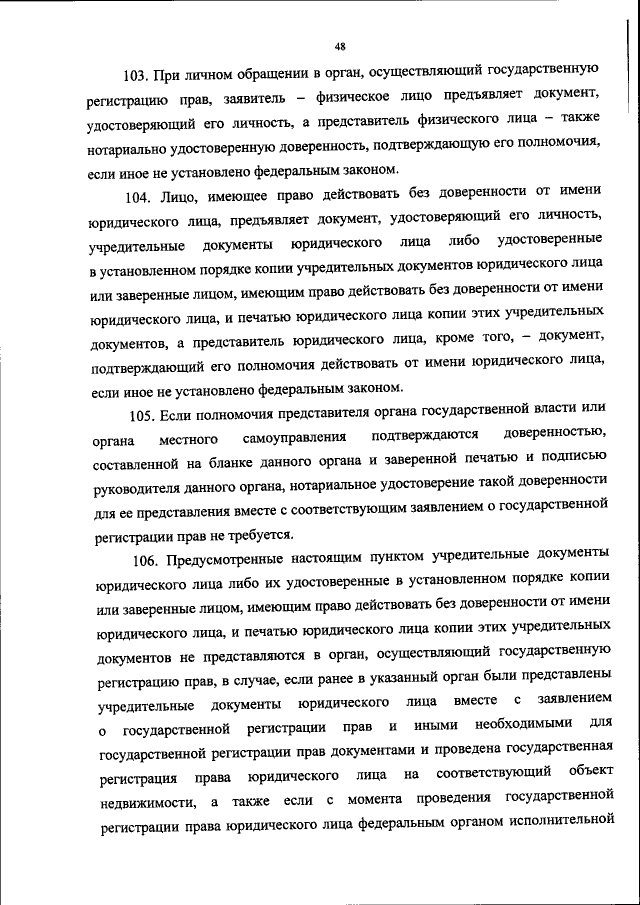 48

103. При личном обращении в орган, осуществляющий государственную регистрацию прав, заявитель – физическое лицо предъявляет документ, удостоверяющий его личность, а представитель физического лица – также нотариально удостоверенную доверенность, подтверждающую его полномочия, если иное не установлено федеральным законом.

104. Лицо, имеющее право действовать без доверенности от имени юридического лица, предъявляет документ, удостоверяющий его личность, учредительные документы юридического лица либо удостоверенные в установленном порядке копии учредительных документов юридического лица или заверенные лицом, имеющим право действовать без доверенности от имени юридического лица, и печатью юридического лица копии этих учредительных документов, а представитель юридического лица, кроме того, – документ, подтверждающий его полномочия действовать от имени юридического лица, если иное не установлено федеральным законом.

105. Если полномочия представителя органа государственной власти или органа местного самоуправления подтверждаются доверенностью, составленной на бланке данного органа и заверенной печатью и подписью руководителя данного органа, нотариальное удостоверение такой доверенности для ее представления вместе с соответствующим заявлением о государственной регистрации прав не требуется.

106. Предусмотренные настоящим пунктом учредительные документы юридического лица либо их удостоверенные в установленном порядке копии или заверенные лицом, имеющим право действовать без доверенности от имени юридического лица, и печатью юридического лица копии этих учредительных документов не представляются в орган, осуществляющий государственную регистрацию прав, в случае, если ранее в указанный орган были представлены учредительные документы юридического лица вместе с заявлением о государственной регистрации прав и иными необходимыми для государственной регистрации прав документами и проведена государственная регистрация права юридического лица на соответствующий объект недвижимости, а также если с момента проведения государственной регистрации права юридического лица федеральным органом исполнительной